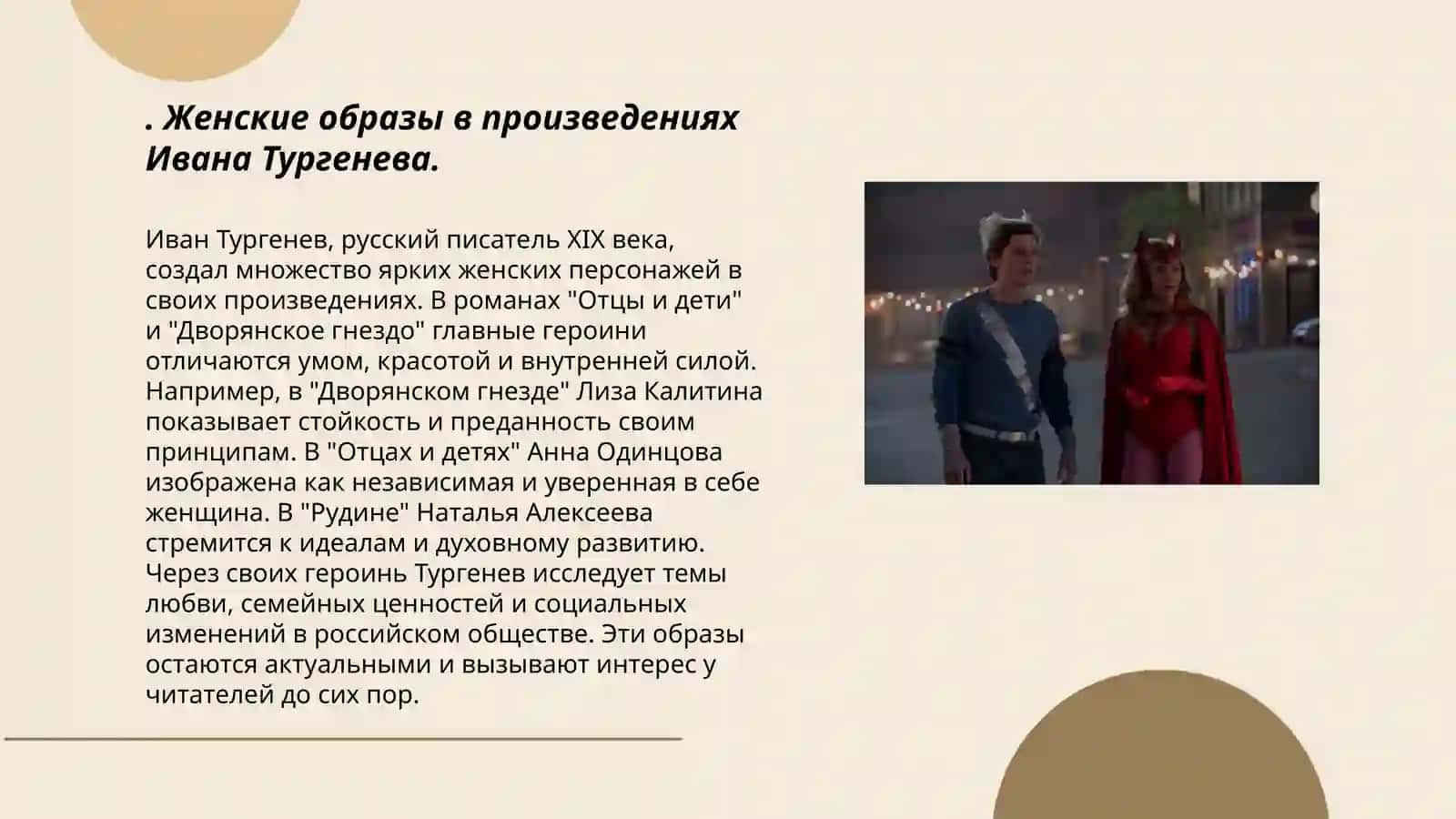 . Женские образы в произведениях Ивана Тургенева.

Иван Тургенев, русский писатель XIX века, создал множество ярких женских персонажей в своих произведениях. В романах "Отцы и дети" и "Дворянское гнездо" главные героини отличаются умом, красотой и внутренней силой. Например, в "Дворянском гнезде" Лиза Калитина показывает стойкость и преданность своим принципам. В "Отцах и детях" Анна Одинцова изображена как независимая и уверенная в себе женщина. В "Рудине" Наталья Алексеева стремится к идеалам и духовному развитию. Через своих героинь Тургенев исследует темы любви, семейных ценностей и социальных изменений в российском обществе. Эти образы остаются актуальными и вызывают интерес у читателей до сих пор.